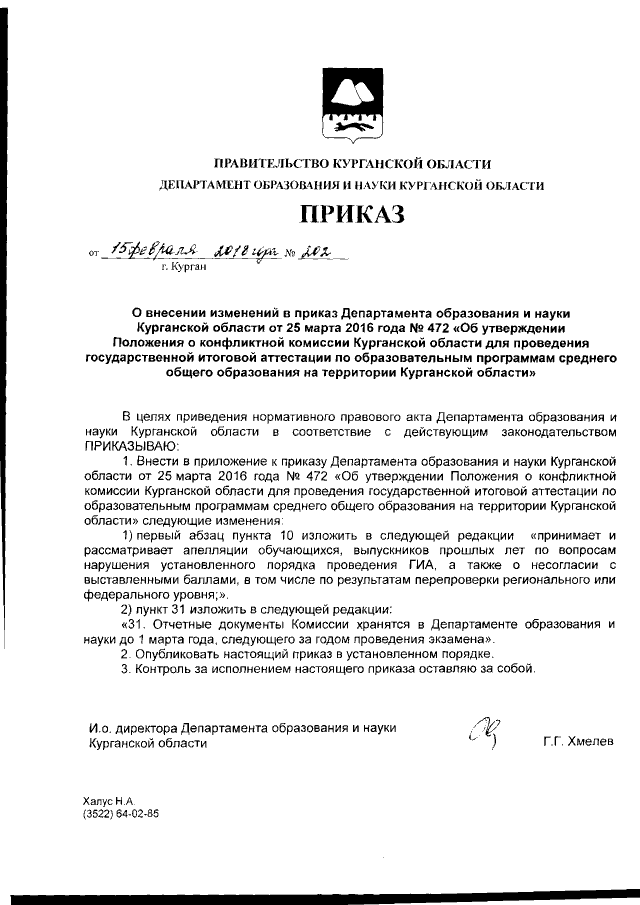 ПРАВИТЕЛЬСТВО КУРГАНСКОЙ ОБЛАСТИ
ДЕПАРТАМЕНТ ОБРАЗОВАНИЯ И НАУКИ КУРГАНСКОЙ ОБЛАСТИ

ПРИКАЗ

от 15 февраля 2018 года № 202
г. Курган

О внесении изменений в приказ Департамента образования и науки Курганской области от 25 марта 2016 года № 472 «Об утверждении Положения о конфликтной комиссии Курганской области для проведения государственной итоговой аттестации по образовательным программам среднего общего образования на территории Курганской области»

В целях приведения нормативного правового акта Департамента образования и науки Курганской области в соответствие с действующим законодательством ПРИКАЗЫВАЮ:

1. Внести в приложение к приказу Департамента образования и науки Курганской области от 25 марта 2016 года № 472 «Об утверждении Положения о конфликтной комиссии Курганской области для проведения государственной итоговой аттестации по образовательным программам среднего общего образования на территории Курганской области» следующие изменения:

1) первый абзац пункта 10 изложить в следующей редакции «принимает и рассматривает апелляции обучающихся, выпускников прошлых лет по вопросам нарушения установленного порядка проведения ГИА, а также о несогласии с выставленными баллами, в том числе по результатам перепроверки регионального или федерального уровня;».

2) пункт 31 изложить в следующей редакции:

«31. Отчетные документы Комиссии хранятся в Департаменте образования и науки до 1 марта года, следующего за годом проведения экзамена».

2. Опубликовать настоящий приказ в установленном порядке.

3. Контроль за исполнением настоящего приказа оставляю за собой.

И.о. директора Департамента образования и науки Курганской области

Г.Г. Хмелев

Халус Н.А.
(3522) 64-02-85